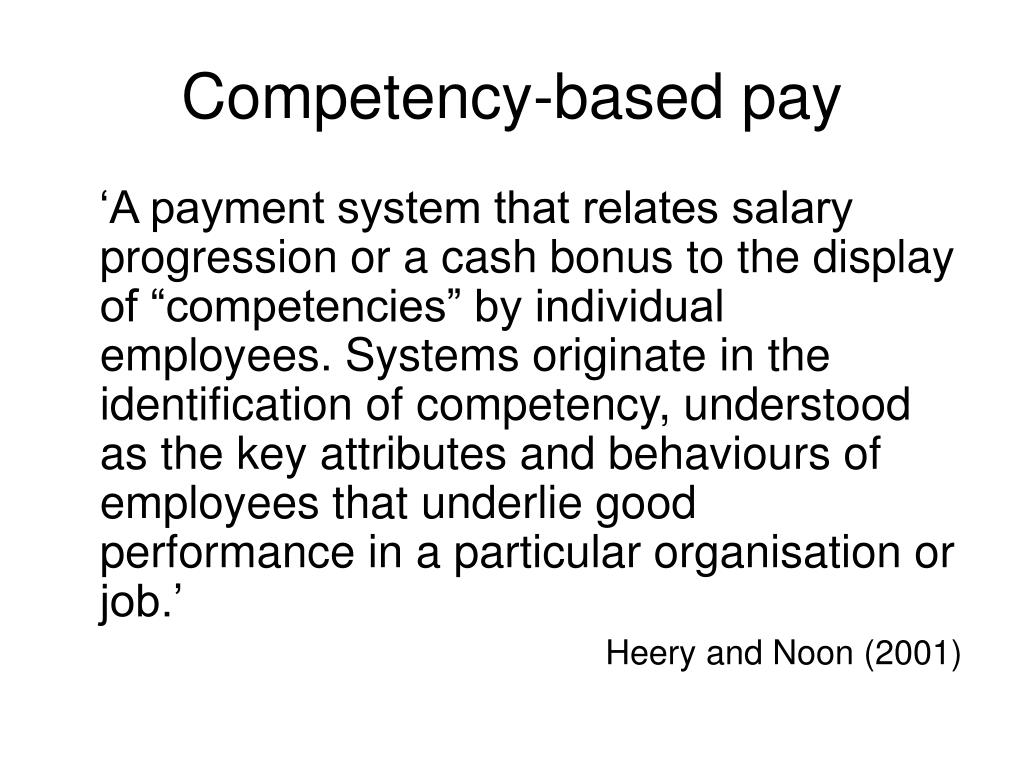 Competency-based pay

‘A payment system that relates salary progression or a cash bonus to the display of “competencies” by individual employees. Systems originate in the identification of competency, understood as the key attributes and behaviours of employees that underlie good performance in a particular organisation or job.’

Heery and Noon (2001)